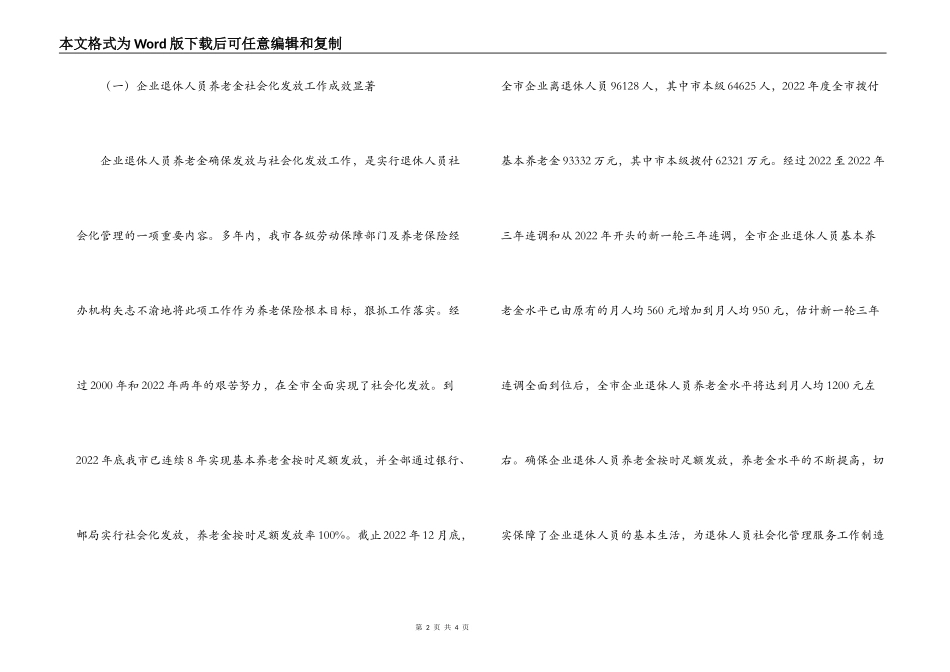 本文格式为Word版下载后可任意编辑和复制

（一）企业退休人员养老金社会化发放工作成效显著

企业退休人员养老金确保发放与社会化发放工作，是实行退休人员社会化管理的一项重要内容。多年内，我市各级劳动保障部门及养老保险经办机构矢志不渝地将此项工作作为养老保险根本目标，狠抓工作落实。经过2000年和2022年两年的艰苦努力，在全市全面实现了社会化发放。到2022年底我市已连续8年实现基本养老金按时足额发放，并全部通过银行、邮局实行社会化发放，养老金按时足额发放率100%。截止2022年12月底，全市企业离退休人员96128人，其中市本级64625人，2022年度全市拨付基本养老金93332万元，其中市本级拨付62321万元。经过2022至2022年三年连调和从2022年开头的新一轮三年连调，全市企业退休人员基本养老金水平已由原有的月人均560元增加到月人均950元，估计新一轮三年连调全面到位后，全市企业退休人员养老金水平将达到月人均1200元左右。确保企业退休人员养老金按时足额发放，养老金水平的不断提高，切实保障了企业退休人员的基本生活，为退休人员社会化管理服务工作制造

第 2 页 共 4 页